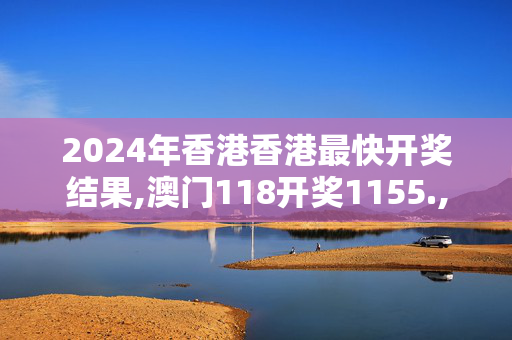 2024年香港香港最快开奖结果,澳门118开奖1155.,